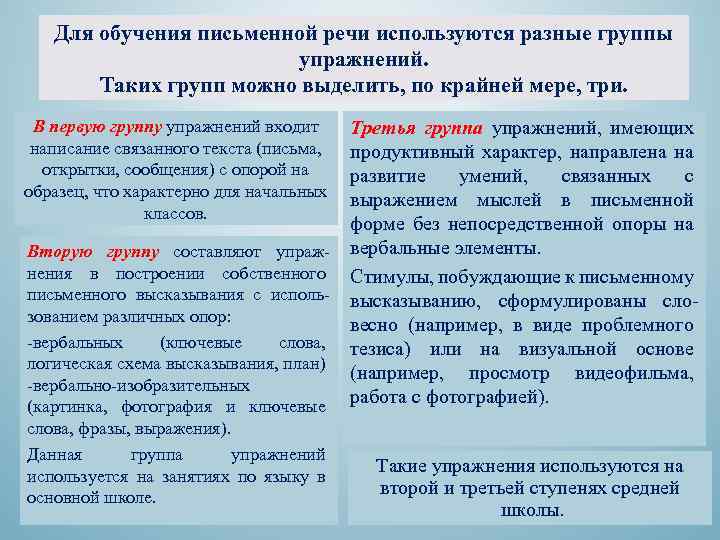 Для обучения письменной речи используются разные группы упражнений.
Таких групп можно выделить, по крайней мере, три.

В первую группу упражнений входит написание связанного текста (письма, открытки, сообщения) с опорой на образец, что характерно для начальных классов.

Вторую группу составляют упражнения в построении собственного письменного высказывания с использованием различных опор:
-вербальных (ключевые слова, логическая схема высказывания, план)
-вербально-изобразительных (картинка, фотография и ключевые слова, фразы, выражения).

Данная группа упражнений используется на занятиях по языку в основной школе.

Третья группа упражнений, имеющих продуктивный характер, направлена на развитие умений, связанных с выражением мыслей в письменной форме без непосредственной опоры на вербальные элементы.

Стимулы, побуждающие к письменному высказыванию, сформулированы словесно (например, в виде проблемного тезиса) или на визуальной основе (например, просмотр видеофильма, работа с фотографией).

Такие упражнения используются на второй и третьей ступенях средней школы.